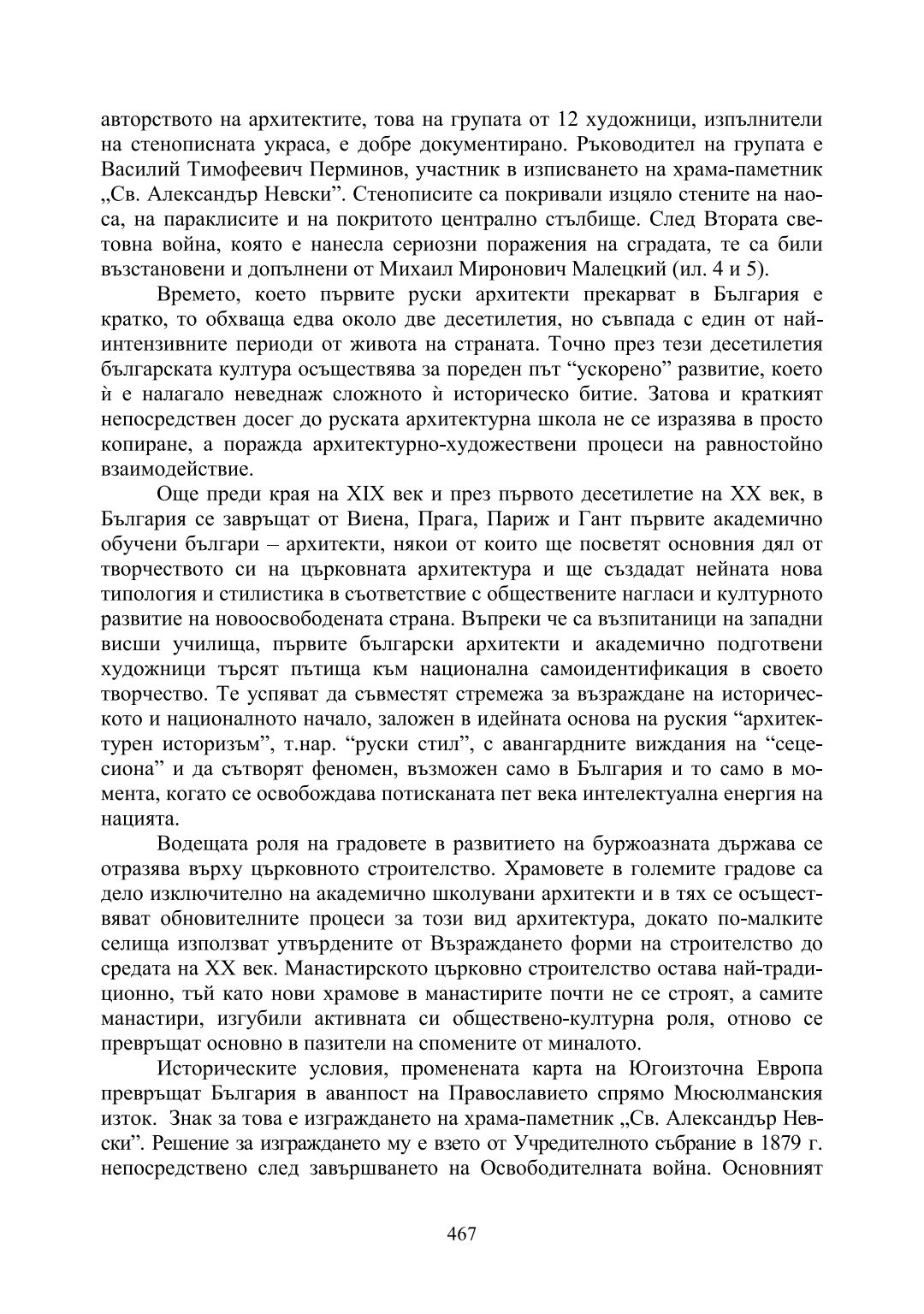 авторството на архитектите, това на групата от 12 художници, изпълнители на стенописната украса, е добре документирано. Ръководител на групата е Василий Тимофеевич Перминов, участник в изписването на храма-паметник „Св. Александър Невски”. Стенописите са покривали изцяло стените на наоса, на параклисите и на покритото централно стълбище. След Втората световна война, която е нанесла сериозни поражения на сградата, те са били възстановени и допълнени от Михаил Миронович Малецкий (ил. 4 и 5).

Времето, което първите руски архитекти прекарват в България е кратко, то обхваща едва около две десетилетия, но съвпада с един от най-интензивните периоди от живота на страната. Точно през тези десетилетия българската култура осъществява за пореден път “ускорено” развитие, което ѝ е налагало неведнаж сложното ѝ историческо битие. Затова и краткият непосредствен досег до руската архитектурна школа не се изразява в просто копиране, а поражда архитектурно-художествени процеси на равностойно взаимодействие.

Още преди края на XIX век и през първото десетилетие на XX век, в България се завръщат от Виена, Прага, Париж и Гант първите академично обучени българи – архитекти, някои от които ще посветят основния дял от творчеството си на църковната архитектура и ще създадат нейната нова типология и стилистика в съответствие с обществените нагласи и културното развитие на новоосвободената страна. Въпреки че са възпитаници на западни висши училища, първите български архитекти и академично подготвени художници търсят пътища към национална самоидентификация в своето творчество. Те успяват да съвместят стремежа за възраждане на историческото и националното начало, заложен в идейната основа на руския “архитектурен историзъм”, т.нар. “руски стил”, с авангардните виждания на “сецесиона” и да сътворят феномен, възможен само в България и то само в момента, когато се освобождава потисканата пет века интелектуална енергия на нацията.

Водещата роля на градовете в развитието на буржоазната държава се отразява върху църковното строителство. Храмовете в големите градове са дело изключително на академично школувани архитекти и в тях се осъществяват обновителните процеси за този вид архитектура, докато по-малките селища използват утвърдените от Възраждането форми на строителство до средата на XX век. Манастирското църковно строителство остава най-традиционно, тъй като нови храмове в манастирите почти не се строят, а самите манастири, изгубили активната си обществено-културна роля, отново се превръщат основно в пазители на спомените от миналото.

Историческите условия, променената карта на Югоизточна Европа превръщат България в аванпост на Православието спрямо Мюсюлманския изток. Знак за това е изграждането на храма-паметник „Св. Александър Невски”. Решение за изграждането му е взето от Учредителното събрание в 1879 г. непосредствено след завършването на Освободителната война. Основният

467